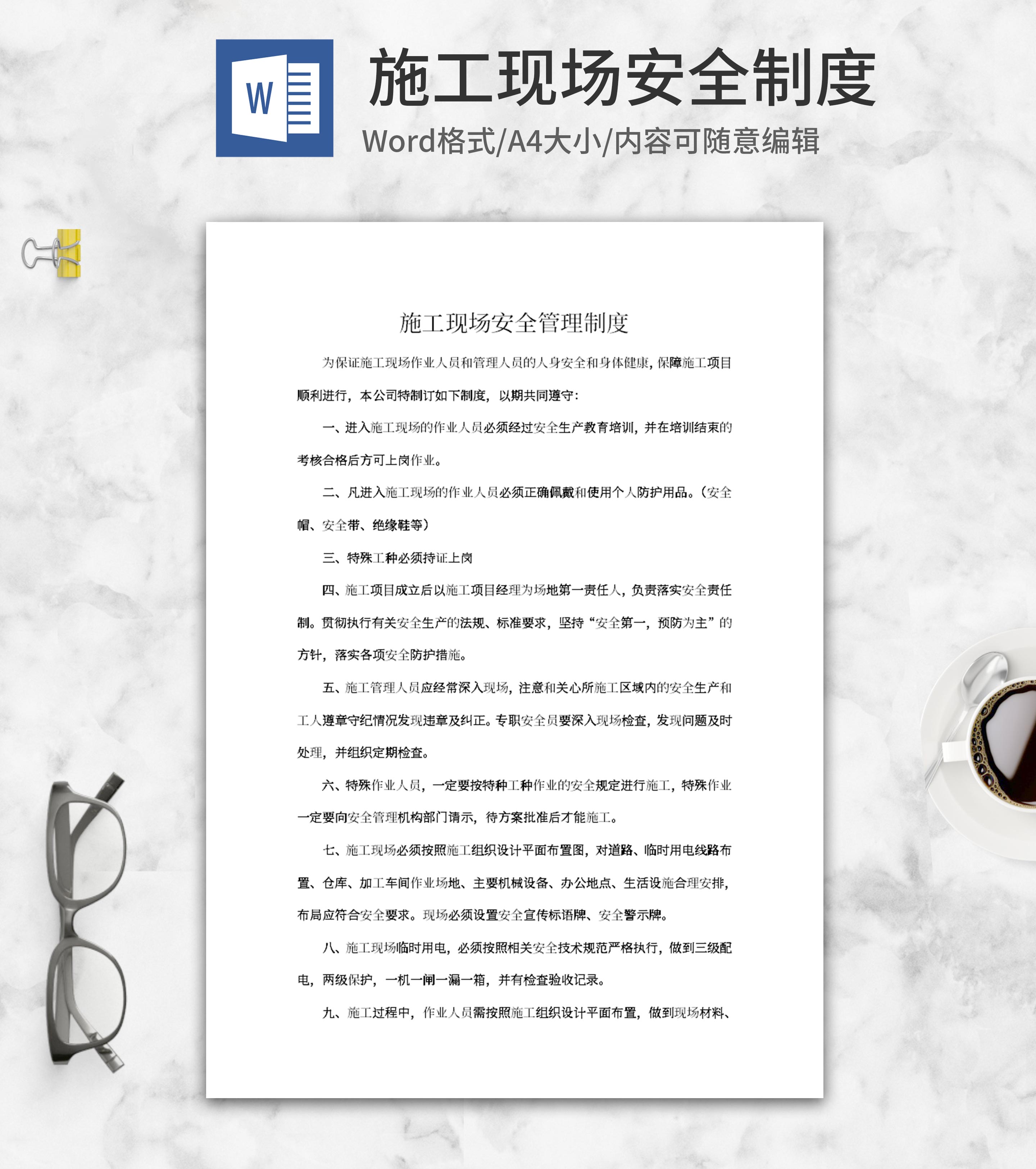 W

施工现场安全制度

Word格式/A4大小/内容可随意编辑

施工现场安全管理制度

为保证施工现场作业人员和管理人员的人身安全和身体健康，保障施工项目顺利进行，本公司特制订如下制度，以期共同遵守：

一、进入施工现场的作业人员必须经过安全生产教育培训，并在培训结束的考核合格后方可上岗作业。

二、凡进入施工现场的作业人员必须正确佩戴和使用个人防护用品。（安全帽、安全带、绝缘鞋等）

三、特殊工种必须持证上岗

四、施工项目成立后以施工项目经理为场地第一责任人，负责落实安全责任制。贯彻执行有关安全生产的法规、标准要求，坚持“安全第一，预防为主”的方针，落实各项安全防护措施。

五、施工管理人员应经常深入现场，注意和关心所施工区域内的安全生产和工人遵章守纪情况发现违章及纠正。专职安全员要深入现场检查，发现问题及时处理，并组织定期检查。

六、特殊作业人员，一定要按特种工种作业的安全规定进行施工，特殊作业一定要向安全管理机构部门请示，待方案批准后才能施工。

七、施工现场必须按照施工组织设计平面布置图，对道路、临时用电线路布置、仓库、加工车间作业场地、主要机械设备、办公地点、生活设施合理安排，布局应符合安全要求。现场必须设置安全宣传标语牌、安全警示牌。

八、施工现场临时用电，必须按照相关安全技术规范严格执行，做到三级配电，两级保护，一机一闸一漏一箱，并有检查验收记录。

九、施工过程中，作业人员需按照施工组织设计平面布置，做到现场材料、